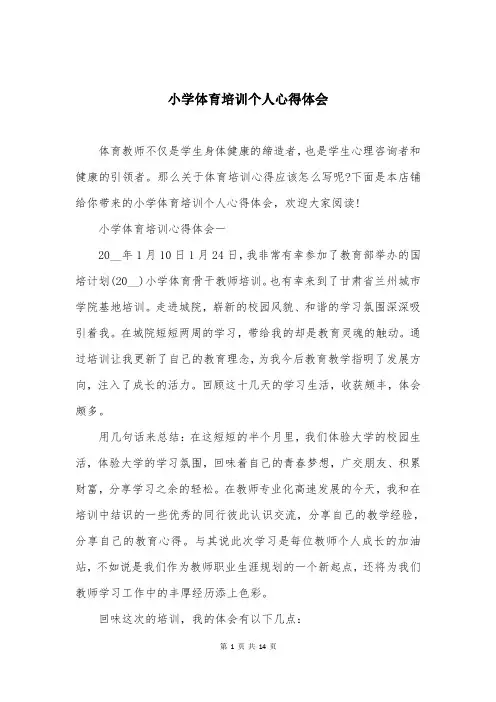 小学体育培训个人心得体会

体育教师不仅是学生身体健康的缔造者，也是学生心理咨询者和健康的引领者。那么关于体育培训心得应该怎么写呢?下面是本店铺给你带来的小学体育培训个人心得体会，欢迎大家阅读!

小学体育培训心得体会一

20__年1月10日1月24日，我非常有幸参加了教育部举办的国培计划(20__)小学体育骨干教师培训。也有幸来到了甘肃省兰州城市学院基地培训。走进城院，崭新的校园风貌、和谐的学习氛围深深吸引着我。在城院短短两周的学习，带给我的却是教育灵魂的触动。通过培训让我更新了自己的教育理念，为我今后教育教学指明了发展方向，注入了成长的活力。回顾这十几天的学习生活，收获颇丰，体会颇多。

用几句话来总结：在这短短的半个月里，我们体验大学的校园生活，体验大学的学习氛围，回味着自己的青春梦想，广交朋友、积累财富，分享学习之余的轻松。在教师专业化高速发展的今天，我和在培训中结识的一些优秀的同行彼此认识交流，分享自己的教学经验，分享自己的教育心得。与其说此次学习是每位教师个人成长的加油站，不如说是我们作为教师职业生涯规划的一个新起点，还将为我们教师学习工作中的丰厚经历添上色彩。

回味这次的培训，我的体会有以下几点：

第 1 页 共 14 页